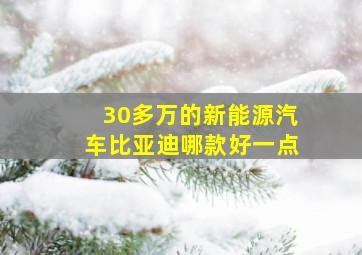 30多万的新能源汽车比亚迪哪款好一点